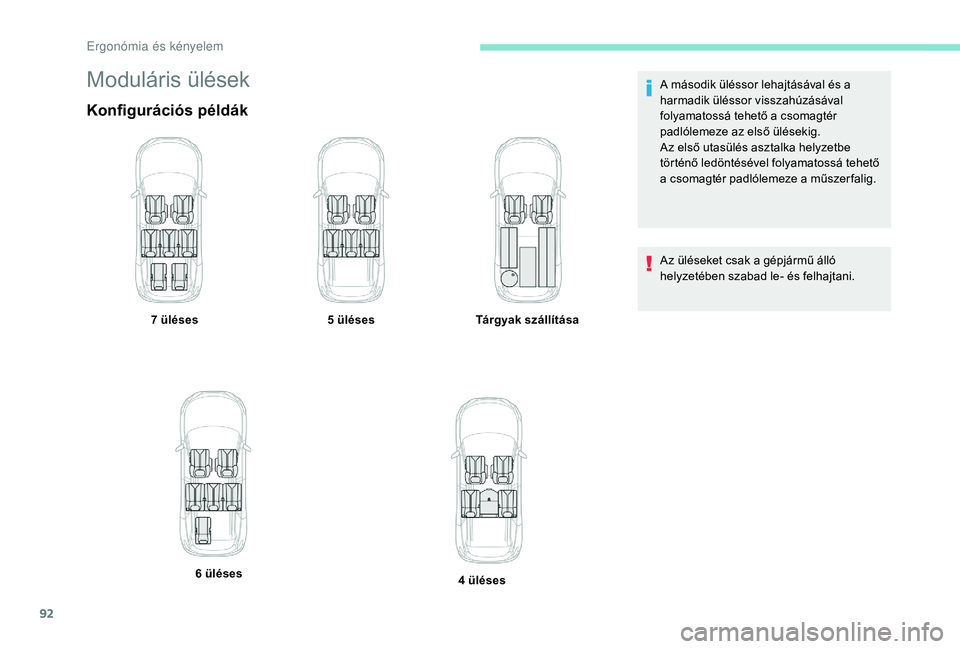 Ergonómia és kényelem

Moduláris ülések

Konfigurációs példák

7 üléses

5 üléses

Tárgyak szállítása

6 üléses

4 üléses

A második üléssor lehajtásával és a harmadik üléssor visszahúzásával folyamatossá tehető a csomagtér padlólemeze az első ülésekig.
Az első utasülés asztalka helyzetbe történő ledöntésével folyamatossá tehető a csomagtér padlólemeze a műszerfalig.

Az üléseket csak a gépjármű álló helyzetében szabad le- és felhajtani.

92

carmanualsonline.info